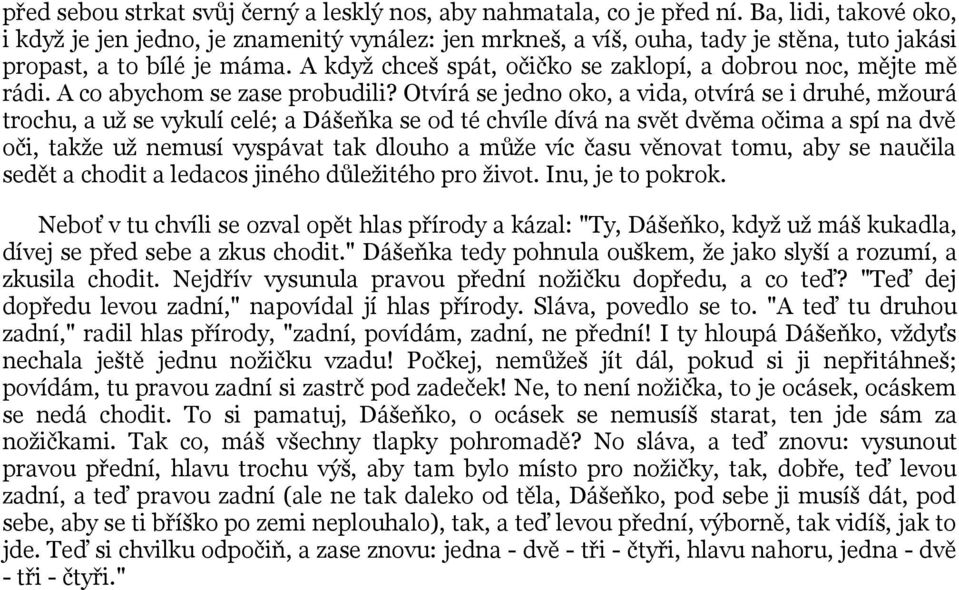 před sebou strkat svůj černý a lesklý nos, aby nahmatala, co je před ní. Ba, lidi, takové oko, i když je jen jedno, je znamenitý vynález: jen mrkneš, a víš, ouha, tady je stěna, tuto jakási propast, a to bílé je máma. A když chceš spát, očičko se zaklopí, a dobrou noc, mějte mě rádi. A co abychom se zase probudili? Otvírá se jedno oko, a vida, otvírá se i druhé, mžourá trochu, a už se vykulí celé; a Dášeňka se od té chvíle dívá na svět dvěma očima a spí na dvě oči, takže už nemusí vyspávat tak dlouho a může víc času věnovat tomu, aby se naučila sedět a chodit a ledacos jiného důležitého pro život. Inu, je to pokrok.

Neboť v tu chvíli se ozval opět hlas přírody a kázal: "Ty, Dášeňko, když už máš kukadla, dívej se před sebe a zkus chodit." Dášeňka tedy pohnula ouškem, že jako slyší a rozumí, a zkusila chodit. Nejdřív vysunula pravou přední nožičku dopředu, a co teď? "Teď dej dopředu levou zadní," napovídal jí hlas přírody. Sláva, povedlo se to. "A teď tu druhou zadní," radil hlas přírody, "zadní, povídám, zadní, ne přední! I ty hloupá Dášeňko, vždyťs nechala ještě jednu nožičku vzadu! Počkej, nemůžeš jít dál, pokud si ji nepřitáhneš; povídám, tu pravou zadní si zastrč pod zadeček! Ne, to není nožička, to je ocásek, ocáskem se nedá chodit. To si pamatuj, Dášeňko, o ocásek se nemusíš starat, ten jde sám za nožičkami. Tak co, máš všechny tlapky pohromadě? No sláva, a teď znovu: vysunout pravou přední, hlavu trochu výš, aby tam bylo místo pro nožičky, tak, dobře, teď levou zadní, a teď pravou zadní (ale ne tak daleko od těla, Dášeňko, pod sebe ji musíš dát, pod sebe, aby se ti bříško po zemi neplouhalo), tak, a teď levou přední, výborně, tak vidíš, jak to jde. Teď si chvilku odpočiň, a zase znovu: jedna - dvě - tři - čtyři, hlavu nahoru, jedna - dvě - tři - čtyři."